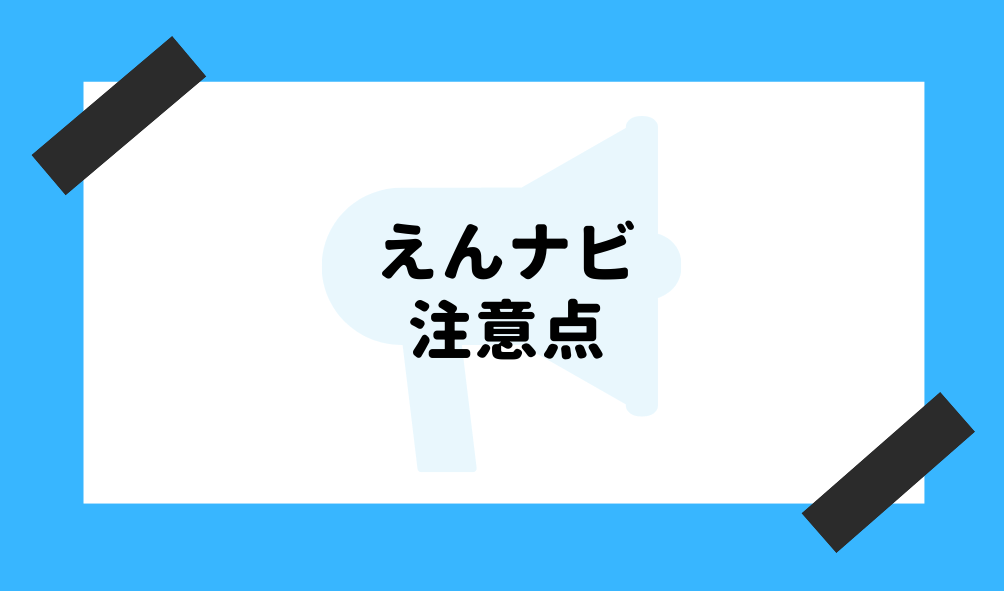 えんナビ
注意点